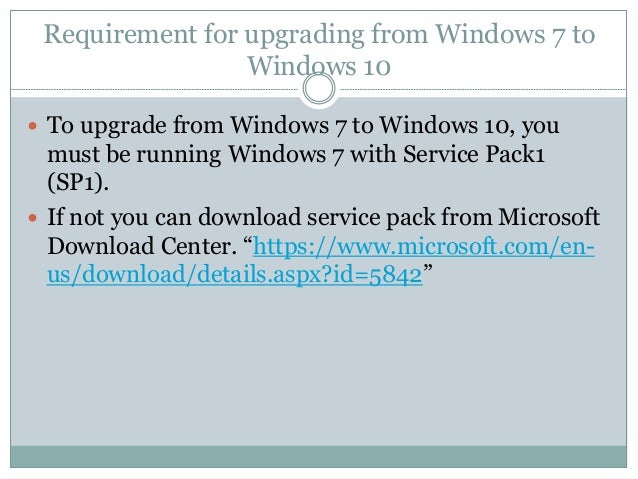 Requirement for upgrading from Windows 7 to Windows 10

• To upgrade from Windows 7 to Windows 10, you must be running Windows 7 with Service Pack1 (SP1).

• If not you can download service pack from Microsoft Download Center. "https://www.microsoft.com/en-us/download/details.aspx?id=5842"